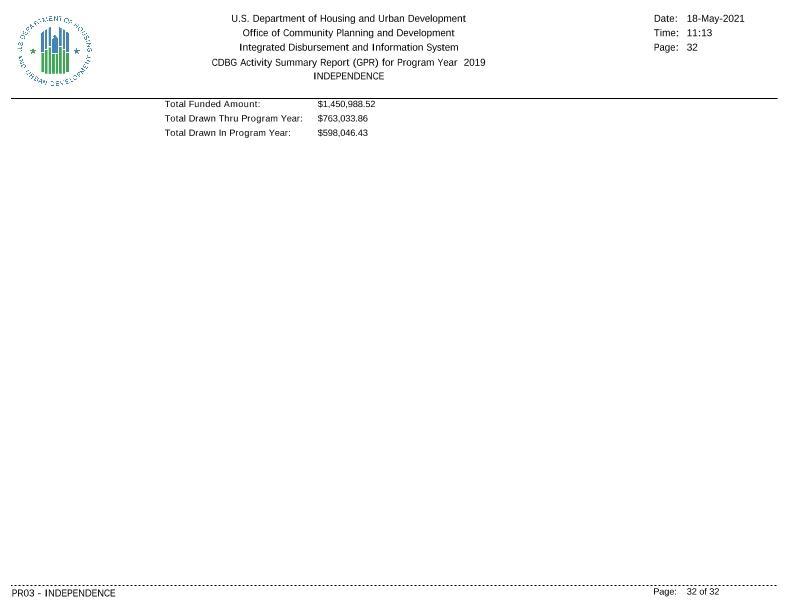 U.S. DEPARTMENT OF HOUSING AND URBAN DEVELOPMENT

U.S. Department of Housing and Urban Development
Office of Community Planning and Development
Integrated Disbursement and Information System
CDBG Activity Summary Report (GPR) for Program Year 2019
INDEPENDENCE

Date: 18-May-2021
Time: 11:13
Page: 32

Total Funded Amount: $1,450,988.52
Total Drawn Thru Program Year: $763,033.86
Total Drawn In Program Year: $598,046.43

PR03 - INDEPENDENCE

Page: 32 of 32